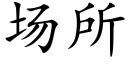 场所